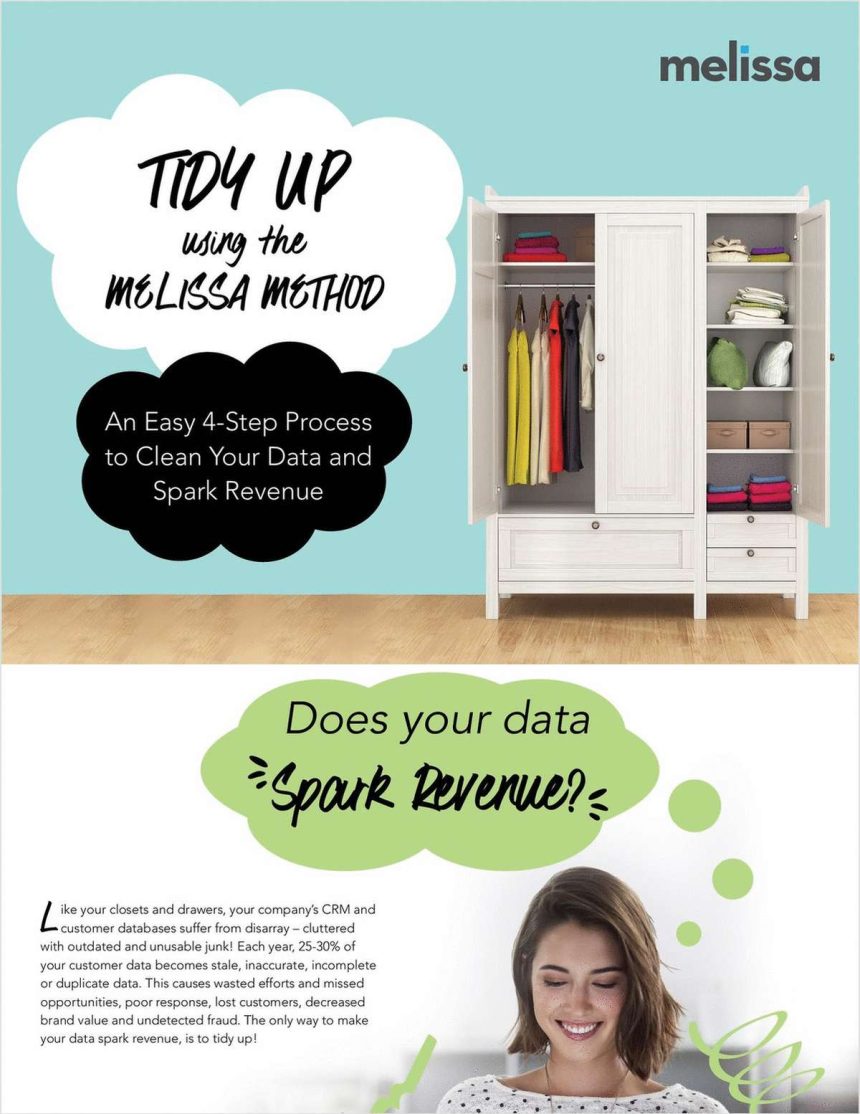 melissa

TIDY UP
using the
MELISSA METHOD

An Easy 4-Step Process to Clean Your Data and Spark Revenue

Does your data
Spark Revenue?

Like your closets and drawers, your company's CRM and customer databases suffer from disarray – cluttered with outdated and unusable junk! Each year, 25-30% of your customer data becomes stale, inaccurate, incomplete or duplicate data. This causes wasted efforts and missed opportunities, poor response, lost customers, decreased brand value and undetected fraud. The only way to make your data spark revenue, is to tidy up!